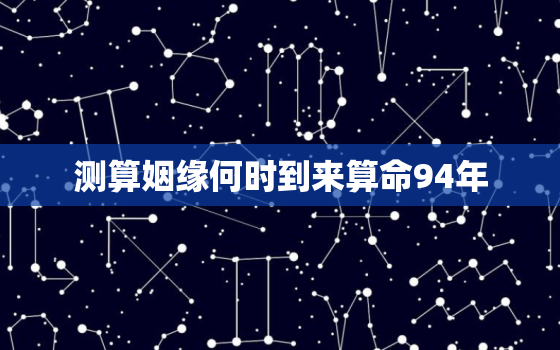 测算姻缘何时到来算命94年